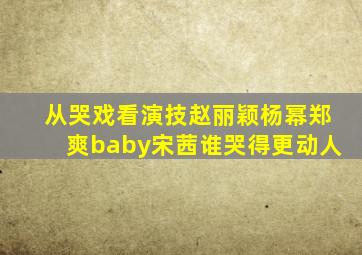 从哭戏看演技赵丽颖杨幂郑爽baby宋茜谁哭得更动人